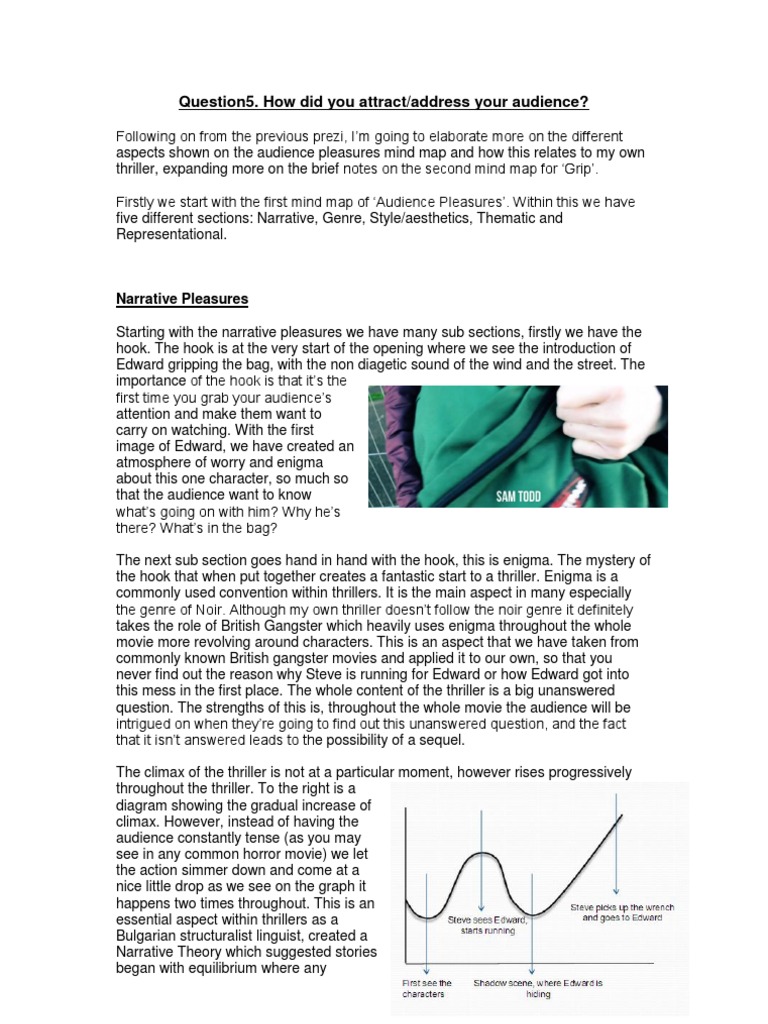 Question5. How did you attract/address your audience?

Following on from the previous prezi, I'm going to elaborate more on the different aspects shown on the audience pleasures mind map and how this relates to my own thriller, expanding more on the brief notes on the second mind map for 'Grip'.

Firstly we start with the first mind map of 'Audience Pleasures'. Within this we have five different sections: Narrative, Genre, Style/aesthetics, Thematic and Representational.

Narrative Pleasures

Starting with the narrative pleasures we have many sub sections, firstly we have the hook. The hook is at the very start of the opening where we see the introduction of Edward gripping the bag, with the non diagetic sound of the wind and the street. The importance of the hook is that it's the first time you grab your audience's attention and make them want to carry on watching. With the first image of Edward, we have created an atmosphere of worry and enigma about this one character, so much so that the audience want to know what's going on with him? Why he's there? What's in the bag?

SAM TODD

The next sub section goes hand in hand with the hook, this is enigma. The mystery of the hook that when put together creates a fantastic start to a thriller. Enigma is a commonly used convention within thrillers. It is the main aspect in many especially the genre of Noir. Although my own thriller doesn't follow the noir genre it definitely takes the role of British Gangster which heavily uses enigma throughout the whole movie more revolving around characters. This is an aspect that we have taken from commonly known British gangster movies and applied it to our own, so that you never find out the reason why Steve is running for Edward or how Edward got into this mess in the first place. The whole content of the thriller is a big unanswered question. The strengths of this is, throughout the whole movie the audience will be intrigued on when they're going to find out this unanswered question, and the fact that it isn't answered leads to the possibility of a sequel.

The climax of the thriller is not at a particular moment, however rises progressively throughout the thriller. To the right is a diagram showing the gradual increase of climax. However, instead of having the audience constantly tense (as you may see in any common horror movie) we let the action simmer down and come at a nice little drop as we see on the graph it happens two times throughout. This is an essential aspect within thrillers as a Bulgarian structuralist linguist, created a Narrative Theory which suggested stories began with equilibrium where any

Steve sees Edward, starts running

Steve picks up the wrench and goes to Edward

First see the characters

Shadow scene, where Edward is hiding